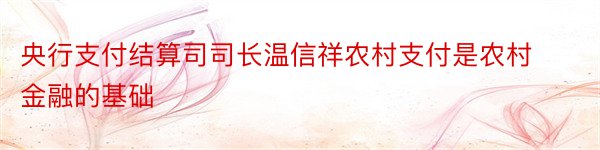 央行支付结算司司长温信祥农村支付是农村金融的基础